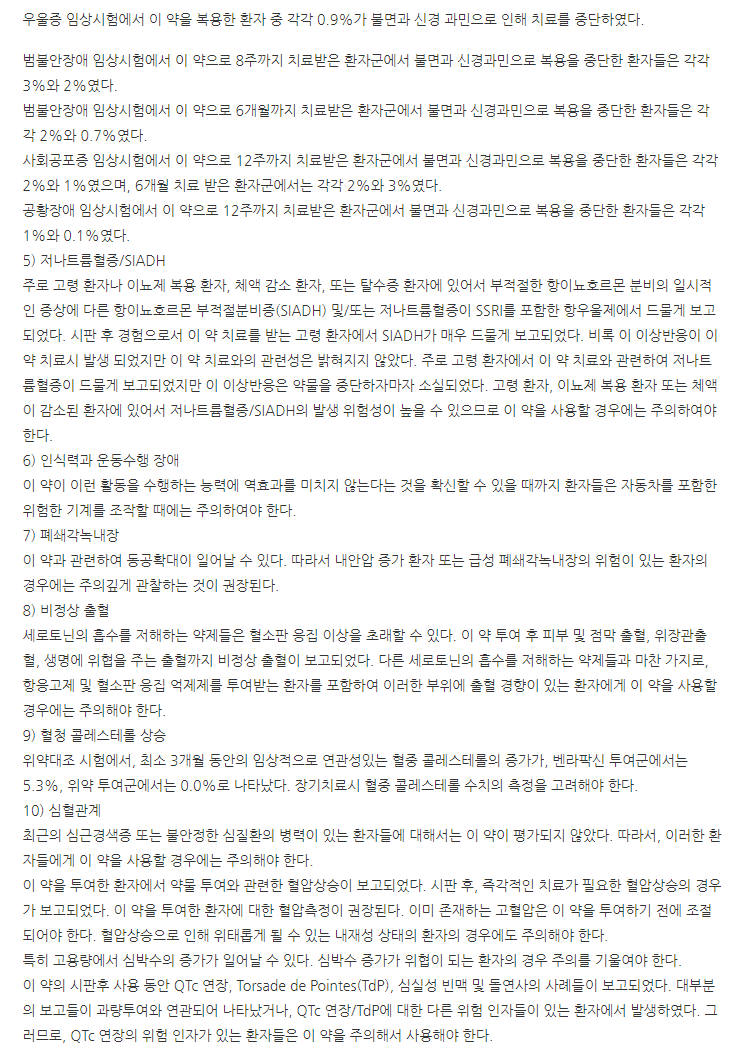 우울증 임상시험에서 이 약을 복용한 환자 중 각각 0.9%가 불면과 신경 과민으로 인해 치료를 중단하였다.

범불안장애 임상시험에서 이 약으로 8주까지 치료받은 환자군에서 불면과 신경과민으로 복용을 중단한 환자들은 각각 3%와 2%였다.
범불안장애 임상시험에서 이 약으로 6개월까지 치료받은 환자군에서 불면과 신경과민으로 복용을 중단한 환자들은 각각 2%와 0.7%였다.
사회공포증 임상시험에서 이 약으로 12주까지 치료받은 환자군에서 불면과 신경과민으로 복용을 중단한 환자들은 각각 2%와 1%였으며, 6개월 치료 받은 환자군에서는 각각 2%와 3%였다.
공황장애 임상시험에서 이 약으로 12주까지 치료받은 환자군에서 불면과 신경과민으로 복용을 중단한 환자들은 각각 1%와 0.1%였다.
5) 저나트륨혈증/SIADH
주로 고령 환자나 이뇨제 복용 환자, 체액 감소 환자, 또는 탈수증 환자에 있어서 부적절한 항이뇨호르몬 분비의 일시적인 증상에 다른 항이뇨호르몬 부적절분비증(SIADH) 및/또는 저나트륨혈증이 SSRI를 포함한 항우울제에서 드물게 보고되었다. 시판 후 경험으로서 이 약 치료를 받는 고령 환자에서 SIADH가 매우 드물게 보고되었다. 비록 이 이상반응이 이 약 치료시 발생 되었지만 이 약 치료와의 관련성은 밝혀지지 않았다. 주로 고령 환자에서 이 약 치료와 관련하여 저나트륨혈증이 드물게 보고되었지만 이 이상반응은 약물을 중단하자마자 소실되었다. 고령 환자, 이뇨제 복용 환자 또는 체액이 감소된 환자에 있어서 저나트륨혈증/SIADH의 발생 위험성이 높을 수 있으므로 이 약을 사용할 경우에는 주의하여야 한다.
6) 인식력과 운동수행 장애
이 약이 이런 활동을 수행하는 능력에 역효과를 미치지 않는다는 것을 확신할 수 있을 때까지 환자들은 자동차를 포함한 위험한 기계를 조작할 때에는 주의하여야 한다.
7) 폐쇄각녹내장
이 약과 관련하여 동공확대이 일어날 수 있다. 따라서 내안압 증가 환자 또는 급성 폐쇄각녹내장의 위험이 있는 환자의 경우에는 주의깊게 관찰하는 것이 권장된다.
8) 비정상 출혈
세로토닌의 흡수를 저해하는 약제들은 혈소판 응집 이상을 초래할 수 있다. 이 약 투여 후 피부 및 점막 출혈, 위장관출혈, 생명에 위협을 주는 출혈까지 비정상 출혈이 보고되었다. 다른 세로토닌의 흡수를 저해하는 약제들과 마찬 가지로, 항응고제 및 혈소판 응집 억제제를 투여받는 환자를 포함하여 이러한 부위에 출혈 경향이 있는 환자에게 이 약을 사용할 경우에는 주의해야 한다.
9) 혈청 콜레스테롤 상승
위약대조 시험에서, 최소 3개월 동안의 임상적으로 연관성있는 혈중 콜레스테롤의 증가가, 벤라팍신 투여군에서는 5.3%, 위약 투여군에서는 0.0%로 나타났다. 장기치료시 혈중 콜레스테롤 수치의 측정을 고려해야 한다.
10) 심혈관계
최근의 심근경색증 또는 불안정한 심질환의 병력이 있는 환자들에 대해서는 이 약이 평가되지 않았다. 따라서, 이러한 환자들에게 이 약을 사용할 경우에는 주의해야 한다.
이 약을 투여한 환자에서 약물 투여와 관련한 혈압상승이 보고되었다. 시판 후, 즉각적인 치료가 필요한 혈압상승의 경우가 보고되었다. 이 약을 투여한 환자에 대한 혈압측정이 권장된다. 이미 존재하는 고혈압은 이 약을 투여하기 전에 조절되어야 한다. 혈압상승으로 인해 위태롭게 될 수 있는 내재성 상태의 환자의 경우에도 주의해야 한다.
특히 고용량에서 심박수의 증가가 일어날 수 있다. 심박수 증가가 위협이 되는 환자의 경우 주의를 기울여야 한다.
이 약의 시판후 사용 동안 QTc 연장, Torsade de Pointes(TdP), 심실성 빈맥 및 돌연사의 사례들이 보고되었다. 대부분의 보고들이 과량투여와 연관되어 나타났거나, QTc 연장/TdP에 대한 다른 위험 인자들이 있는 환자에서 발생하였다. 그러므로, QTc 연장의 위험 인자가 있는 환자들은 이 약을 주의해서 사용해야 한다.